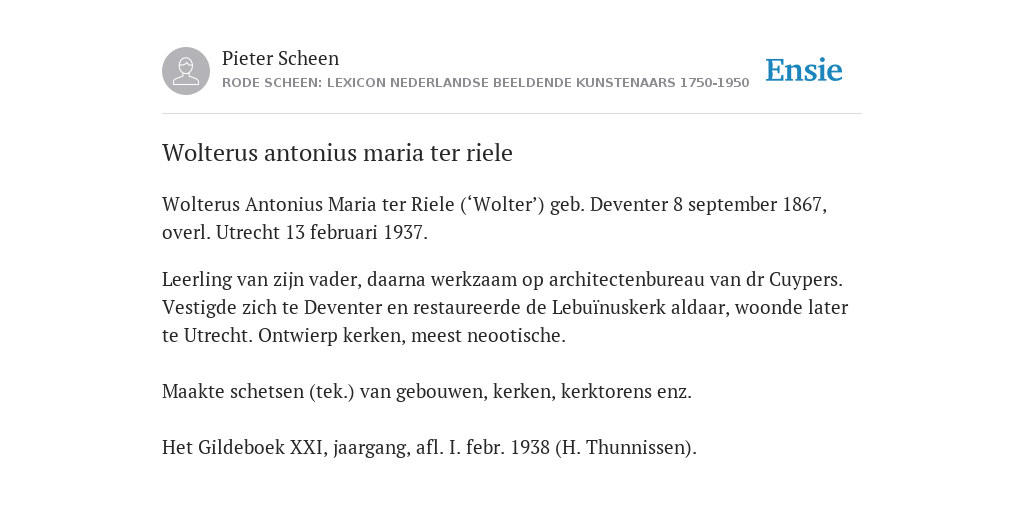 Pieter Scheen
RODE SCHEEN: LEXICON NEDERLANDSE BEELDENDE KUNSTENAARS 1750-1950

Ensie

Wolterus antonius maria ter riele

Wolterus Antonius Maria ter Riele (‘Wolter’) geb. Deventer 8 september 1867, overl. Utrecht 13 februari 1937.

Leerling van zijn vader, daarna werkzaam op architectenbureau van dr Cuypers. Vestigde zich te Deventer en restaureerde de Lebuïnuskerk aldaar, woonde later te Utrecht. Ontwierp kerken, meest neootische.

Maakte schetsen (tek.) van gebouwen, kerken, kerktorens enz.

Het Gildeboek XXI, jaargang, afl. I. febr. 1938 (H. Thunnissen).